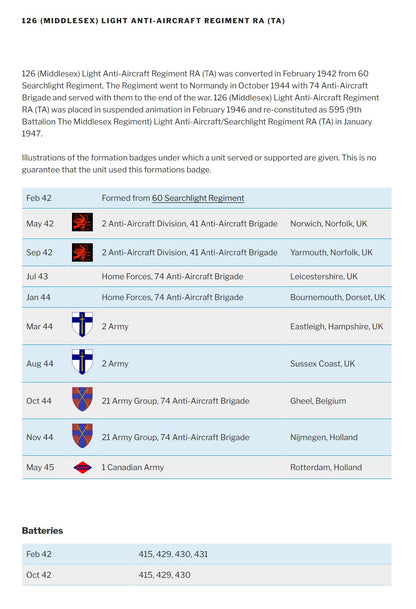 126 (MIDDLESEX) LIGHT ANTI-AIRCRAFT REGIMENT RA (TA)

126 (Middlesex) Light Anti-Aircraft Regiment RA (TA) was converted in February 1942 from 60 Searchlight Regiment. The Regiment went to Normandy in October 1944 with 74 Anti-Aircraft Brigade and served with them to the end of the war. 126 (Middlesex) Light Anti-Aircraft Regiment RA (TA) was placed in suspended animation in February 1946 and re-constituted as 595 (9th Battalion The Middlesex Regiment) Light Anti-Aircraft/Searchlight Regiment RA (TA) in January 1947.

Illustrations of the formation badges under which a unit served or supported are given. This is no guarantee that the unit used this formations badge.

| Feb 42 | | Formed from 60 Searchlight Regiment | |
|---|---|---|---|
| May 42 | | 2 Anti-Aircraft Division, 41 Anti-Aircraft Brigade | Norwich, Norfolk, UK |
| Sep 42 | | 2 Anti-Aircraft Division, 41 Anti-Aircraft Brigade | Yarmouth, Norfolk, UK |
| Jul 43 | | Home Forces, 74 Anti-Aircraft Brigade | Leicestershire, UK |
| Jan 44 | | Home Forces, 74 Anti-Aircraft Brigade | Bournemouth, Dorset, UK |
| Mar 44 | | 2 Army | Eastleigh, Hampshire, UK |
| Aug 44 | | 2 Army | Sussex Coast, UK |
| Oct 44 | | 21 Army Group, 74 Anti-Aircraft Brigade | Gheel, Belgium |
| Nov 44 | | 21 Army Group, 74 Anti-Aircraft Brigade | Nijmegen, Holland |
| May 45 | | 1 Canadian Army | Rotterdam, Holland |

Batteries

| Feb 42 | 415, 429, 430, 431 |
|---|---|
| Oct 42 | 415, 429, 430 |